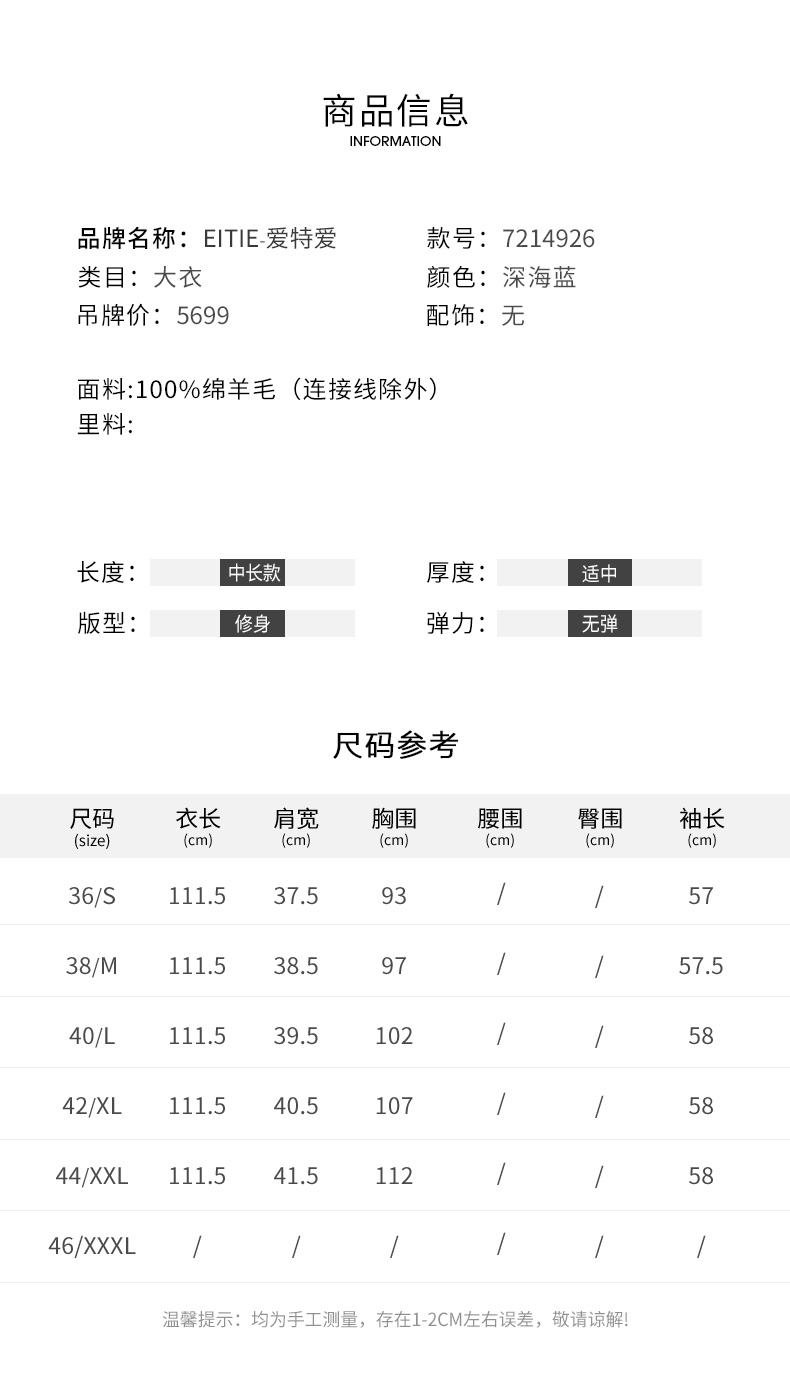 商品信息
INFORMATION

品牌名称：EITIE-爱特爱
类目：大衣
吊牌价：5699

款号：7214926
颜色：深海蓝
配饰：无

面料:100%绵羊毛（连接线除外）
里料:

长度：中长款
版型：修身

厚度：适中
弹力：无弹

尺码参考

| 尺码 (size) | 衣长 (cm) | 肩宽 (cm) | 胸围 (cm) | 腰围 (cm) | 臀围 (cm) | 袖长 (cm) |
|---|---|---|---|---|---|---|
| 36/S | 111.5 | 37.5 | 93 | / | / | 57 |
| 38/M | 111.5 | 38.5 | 97 | / | / | 57.5 |
| 40/L | 111.5 | 39.5 | 102 | / | / | 58 |
| 42/XL | 111.5 | 40.5 | 107 | / | / | 58 |
| 44/XXL | 111.5 | 41.5 | 112 | / | / | 58 |
| 46/XXXL | / | / | / | / | / | / |

温馨提示：均为手工测量，存在1-2CM左右误差，敬请谅解!